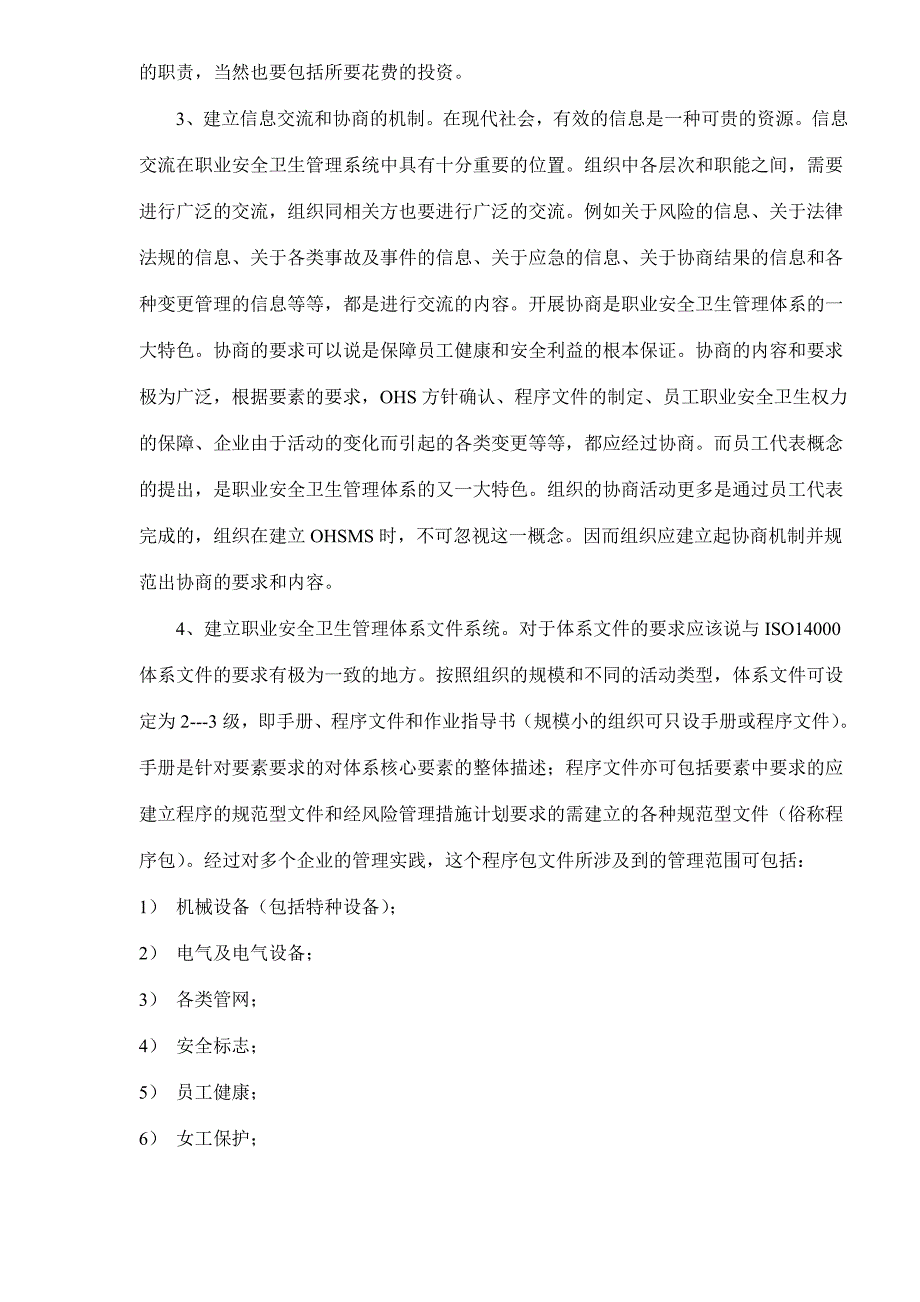 的职责，当然也要包括所要花费的投资。

3、建立信息交流和协商的机制。在现代社会，有效的信息是一种可贵的资源。信息交流在职业安全卫生管理系统中具有十分重要的位置。组织中各层次和职能之间，需要进行广泛的交流，组织同相关方也要进行广泛的交流。例如关于风险的信息、关于法律法规的信息、关于各类事故及事件的信息、关于应急的信息、关于协商结果的信息和各种变更管理的信息等等，都是进行交流的内容。开展协商是职业安全卫生管理体系的一大特色。协商的要求可以说是保障员工健康和安全利益的根本保证。协商的内容和要求极为广泛，根据要素的要求，OHS 方针确认、程序文件的制定、员工职业安全卫生权力的保障、企业由于活动的变化而引起的各类变更等等，都应经过协商。而员工代表概念的提出，是职业安全卫生管理体系的又一大特色。组织的协商活动更多是通过员工代表完成的，组织在建立 OHSMS 时，不可忽视这一概念。因而组织应建立起协商机制并规范出协商的要求和内容。

4、建立职业安全卫生管理体系文件系统。对于体系文件的要求应该说与 ISO14000 体系文件的要求有极为一致的地方。按照组织的规模和不同的活动类型，体系文件可设定为 2---3 级，即手册、程序文件和作业指导书（规模小的组织可只设手册或程序文件）。手册是针对要素要求的对体系核心要素的整体描述；程序文件亦可包括要素中要求的应建立程序的规范型文件和经风险管理措施计划要求的需建立的各种规范型文件（俗称程序包）。经过对多个企业的管理实践，这个程序包文件所涉及到的管理范围可包括：

1） 机械设备（包括特种设备）；

2） 电气及电气设备；

3） 各类管网；

4） 安全标志；

5） 员工健康；

6） 女工保护；